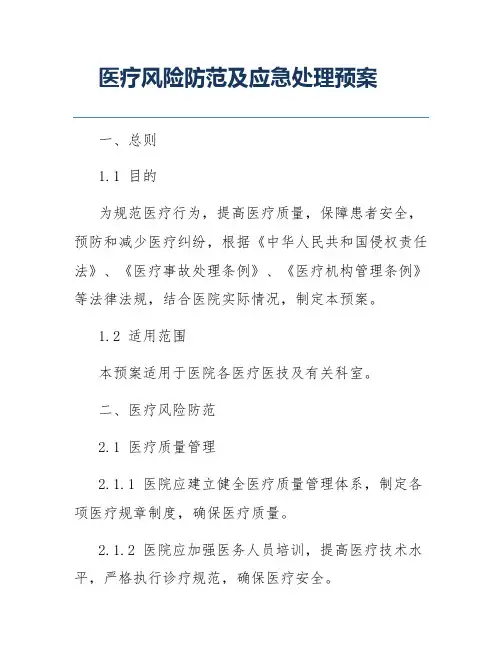 医疗风险防范及应急处理预案

一、总则

1.1 目的

为规范医疗行为，提高医疗质量，保障患者安全，预防和减少医疗纠纷，根据《中华人民共和国侵权责任法》、《医疗事故处理条例》、《医疗机构管理条例》等法律法规，结合医院实际情况，制定本预案。

1.2 适用范围

本预案适用于医院各医疗医技及有关科室。

二、医疗风险防范

2.1 医疗质量管理

2.1.1 医院应建立健全医疗质量管理体系，制定各项医疗规章制度，确保医疗质量。

2.1.2 医院应加强医务人员培训，提高医疗技术水平，严格执行诊疗规范，确保医疗安全。